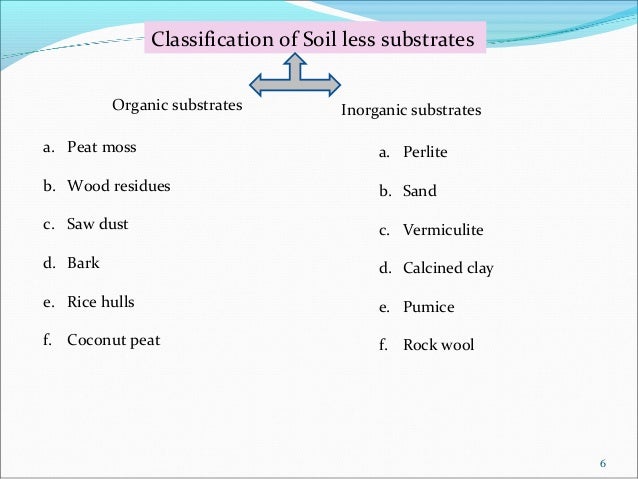 Classification of Soil less substrates

Organic substrates

a. Peat moss

b. Wood residues

c. Saw dust

d. Bark

e. Rice hulls

f. Coconut peat

Inorganic substrates

a. Perlite

b. Sand

c. Vermiculite

d. Calcined clay

e. Pumice

f. Rock wool

6